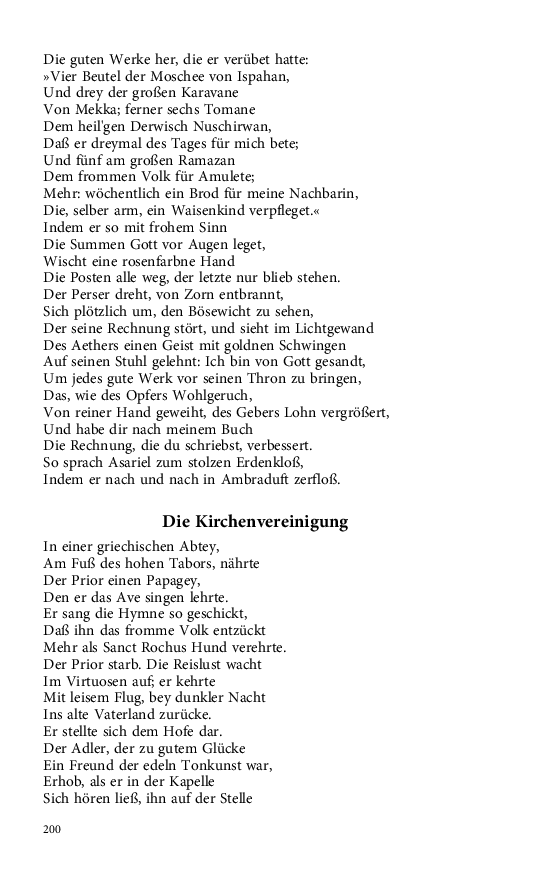 Die guten Werke her, die er verübet hatte:
»Vier Beutel der Moschee von Ispahan,
Und drey der großen Karavane
Von Mekka; ferner sechs Tomane
Dem heil'gen Derwisch Nuschirwan,
Daß er dreymal des Tages für mich bete;
Und fünf am großen Ramazan
Dem frommen Volk für Amulete;
Mehr: wöchentlich ein Brod für meine Nachbarin,
Die, selber arm, ein Waisenkind verpfleget.«
Indem er so mit frohem Sinn
Die Summen Gott vor Augen leget,
Wischt eine rosenfarbne Hand
Die Posten alle weg, der letzte nur blieb stehen.
Der Perser dreht, von Zorn entbrannt,
Sich plötzlich um, den Bösewicht zu sehen,
Der seine Rechnung stört, und sieht im Lichtgewand
Des Aethers einen Geist mit goldnen Schwingen
Auf seinen Stuhl gelehnt: Ich bin von Gott gesandt,
Um jedes gute Werk vor seinen Thron zu bringen,
Das, wie des Opfers Wohlgeruch,
Von reiner Hand geweiht, des Gebers Lohn vergrößert,
Und habe dir nach meinem Buch
Die Rechnung, die du schriebst, verbessert.
So sprach Asariel zum stolzen Erdenkloß,
Indem er nach und nach in Ambraduft zerfloß.

Die Kirchenvereinigung

In einer griechischen Abtey,
Am Fuß des hohen Tabors, nährte
Der Prior einen Papagey,
Den er das Ave singen lehrte.
Er sang die Hymne so geschickt,
Daß ihn das fromme Volk entzückt
Mehr als Sanct Rochus Hund verehrte.
Der Prior starb. Die Reislust wacht
Im Virtuosen auf; er kehrte
Mit leisem Flug, bey dunkler Nacht
Ins alte Vaterland zurücke.
Er stellte sich dem Hofe dar.
Der Adler, der zu gutem Glücke
Ein Freund der edeln Tonkunst war,
Erhob, als er in der Kapelle
Sich hören ließ, ihn auf der Stelle

200